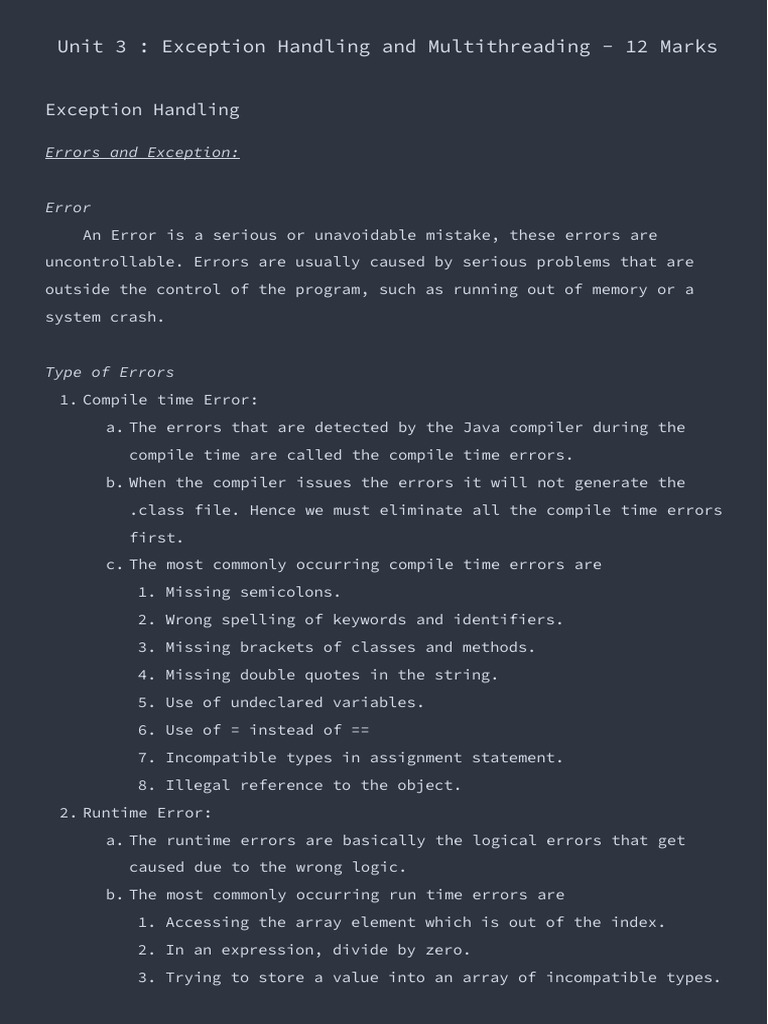 Unit 3 : Exception Handling and Multithreading - 12 Marks

Exception Handling

Errors and Exception:

Error

An Error is a serious or unavoidable mistake, these errors are uncontrollable. Errors are usually caused by serious problems that are outside the control of the program, such as running out of memory or a system crash.

Type of Errors

1. Compile time Error:

a. The errors that are detected by the Java compiler during the compile time are called the compile time errors.

b. When the compiler issues the errors it will not generate the .class file. Hence we must eliminate all the compile time errors first.

c. The most commonly occurring compile time errors are

1. Missing semicolons.
2. Wrong spelling of keywords and identifiers.
3. Missing brackets of classes and methods.
4. Missing double quotes in the string.
5. Use of undeclared variables.
6. Use of = instead of ==
7. Incompatible types in assignment statement.
8. Illegal reference to the object.

2. Runtime Error:

a. The runtime errors are basically the logical errors that get caused due to the wrong logic.

b. The most commonly occurring run time errors are

1. Accessing the array element which is out of the index.
2. In an expression, divide by zero.
3. Trying to store a value into an array of incompatible types.